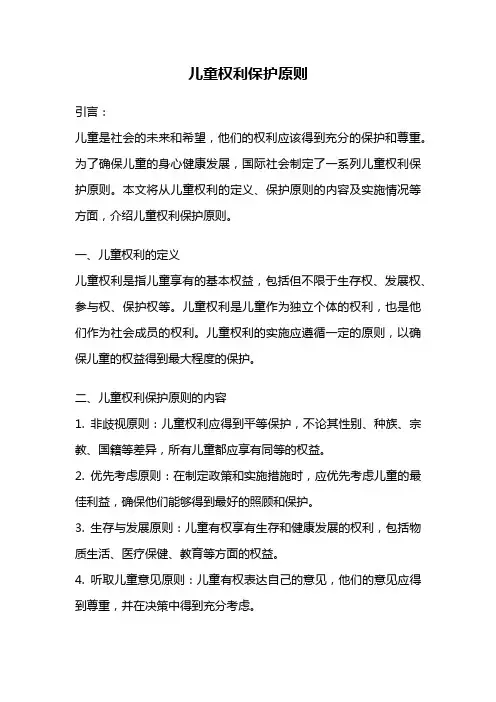 儿童权利保护原则

引言：

儿童是社会的未来和希望，他们的权利应该得到充分的保护和尊重。为了确保儿童的身心健康发展，国际社会制定了一系列儿童权利保护原则。本文将从儿童权利的定义、保护原则的内容及实施情况等方面，介绍儿童权利保护原则。

一、儿童权利的定义

儿童权利是指儿童享有的基本权益，包括但不限于生存权、发展权、参与权、保护权等。儿童权利是儿童作为独立个体的权利，也是他们作为社会成员的权利。儿童权利的实施应遵循一定的原则，以确保儿童的权益得到最大程度的保护。

二、儿童权利保护原则的内容

1. 非歧视原则：儿童权利应得到平等保护，不论其性别、种族、宗教、国籍等差异，所有儿童都应享有同等的权益。

2. 优先考虑原则：在制定政策和实施措施时，应优先考虑儿童的最佳利益，确保他们能够得到最好的照顾和保护。

3. 生存与发展原则：儿童有权享有生存和健康发展的权利，包括物质生活、医疗保健、教育等方面的权益。

4. 听取儿童意见原则：儿童有权表达自己的意见，他们的意见应得到尊重，并在决策中得到充分考虑。